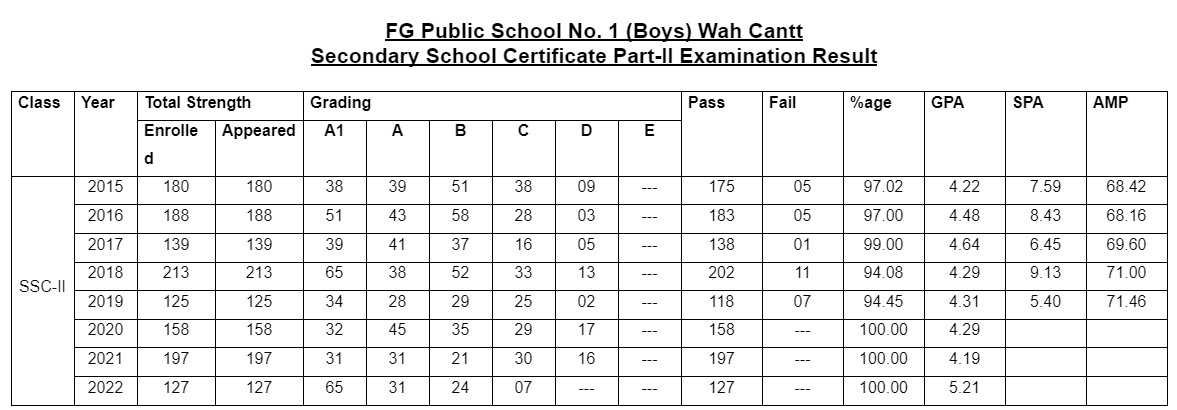 FG Public School No. 1 (Boys) Wah Cantt
Secondary School Certificate Part-II Examination Result

| Class | Year | Total Strength | | Grading | | | | | | Pass | Fail | %age | GPA | SPA | AMP |
|---|---|---|---|---|---|---|---|---|---|---|---|---|---|---|---|
| | | Enrolled | Appeared | A1 | A | B | C | D | E | | | | | | |
| SSC-II | 2015 | 180 | 180 | 38 | 39 | 51 | 38 | 09 | --- | 175 | 05 | 97.02 | 4.22 | 7.59 | 68.42 |
| | 2016 | 188 | 188 | 51 | 43 | 58 | 28 | 03 | --- | 183 | 05 | 97.00 | 4.48 | 8.43 | 68.16 |
| | 2017 | 139 | 139 | 39 | 41 | 37 | 16 | 05 | --- | 138 | 01 | 99.00 | 4.64 | 6.45 | 69.60 |
| | 2018 | 213 | 213 | 65 | 38 | 52 | 33 | 13 | --- | 202 | 11 | 94.08 | 4.29 | 9.13 | 71.00 |
| | 2019 | 125 | 125 | 34 | 28 | 29 | 25 | 02 | --- | 118 | 07 | 94.45 | 4.31 | 5.40 | 71.46 |
| | 2020 | 158 | 158 | 32 | 45 | 35 | 29 | 17 | --- | 158 | --- | 100.00 | 4.29 | | |
| | 2021 | 197 | 197 | 31 | 31 | 21 | 30 | 16 | --- | 197 | --- | 100.00 | 4.19 | | |
| | 2022 | 127 | 127 | 65 | 31 | 24 | 07 | --- | --- | 127 | --- | 100.00 | 5.21 | | |